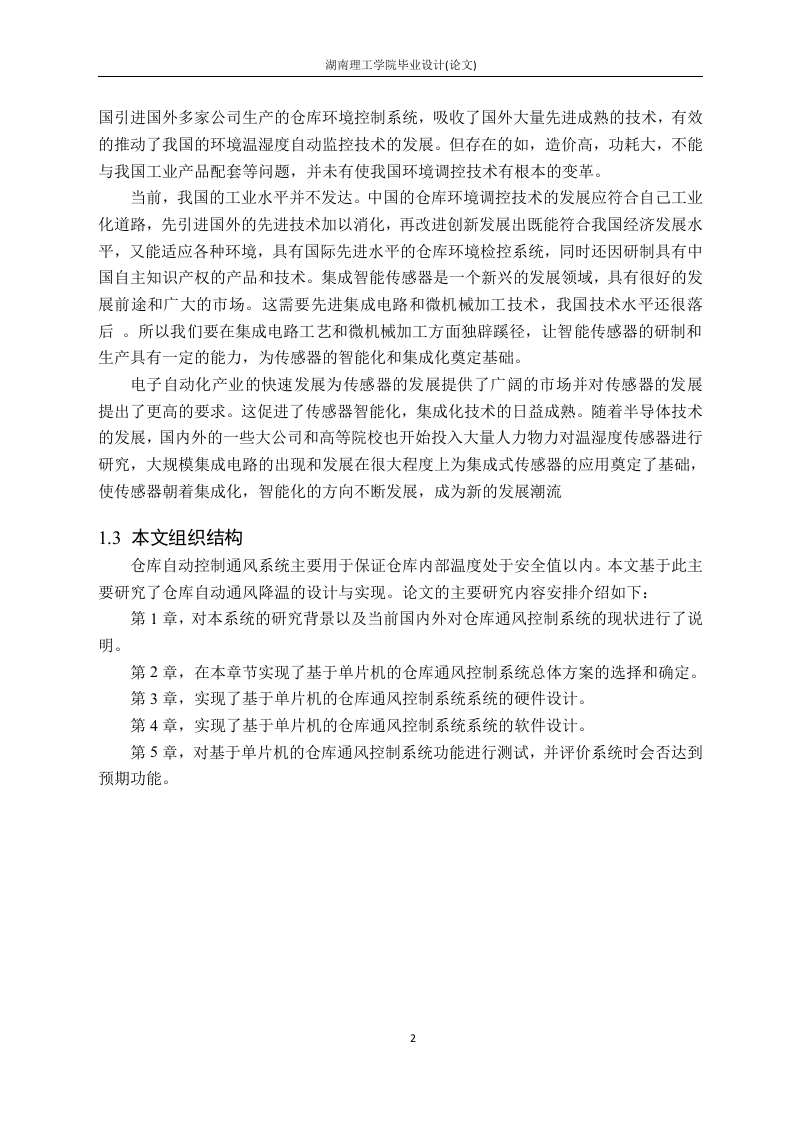 湖南理工学院毕业设计(论文)

国引进国外多家公司生产的仓库环境控制系统，吸收了国外大量先进成熟的技术，有效的推动了我国的环境温湿度自动监控技术的发展。但存在的如，造价高，功耗大，不能与我国工业产品配套等问题，并未有使我国环境调控技术有根本的变革。

当前，我国的工业水平并不发达。中国的仓库环境调控技术的发展应符合自己工业化道路，先引进国外的先进技术加以消化，再改进创新发展出既能符合我国经济发展水平，又能适应各种环境，具有国际先进水平的仓库环境检控系统，同时还因研制具有中国自主知识产权的产品和技术。集成智能传感器是一个新兴的发展领域，具有很好的发展前途和广大的市场。这需要先进集成电路和微机械加工技术，我国技术水平还很落后 。所以我们要在集成电路工艺和微机械加工方面独辟蹊径，让智能传感器的研制和生产具有一定的能力，为传感器的智能化和集成化奠定基础。

电子自动化产业的快速发展为传感器的发展提供了广阔的市场并对传感器的发展提出了更高的要求。这促进了传感器智能化，集成化技术的日益成熟。随着半导体技术的发展，国内外的一些大公司和高等院校也开始投入大量人力物力对温湿度传感器进行研究，大规模集成电路的出现和发展在很大程度上为集成式传感器的应用奠定了基础，使传感器朝着集成化，智能化的方向不断发展，成为新的发展潮流

1.3 本文组织结构

仓库自动控制通风系统主要用于保证仓库内部温度处于安全值以内。本文基于此主要研究了仓库自动通风降温的设计与实现。论文的主要研究内容安排介绍如下：

第 1 章，对本系统的研究背景以及当前国内外对仓库通风控制系统的现状进行了说明。

第 2 章，在本章节实现了基于单片机的仓库通风控制系统总体方案的选择和确定。

第 3 章，实现了基于单片机的仓库通风控制系统系统的硬件设计。

第 4 章，实现了基于单片机的仓库通风控制系统系统的软件设计。

第 5 章，对基于单片机的仓库通风控制系统功能进行测试，并评价系统时会否达到预期功能。

2